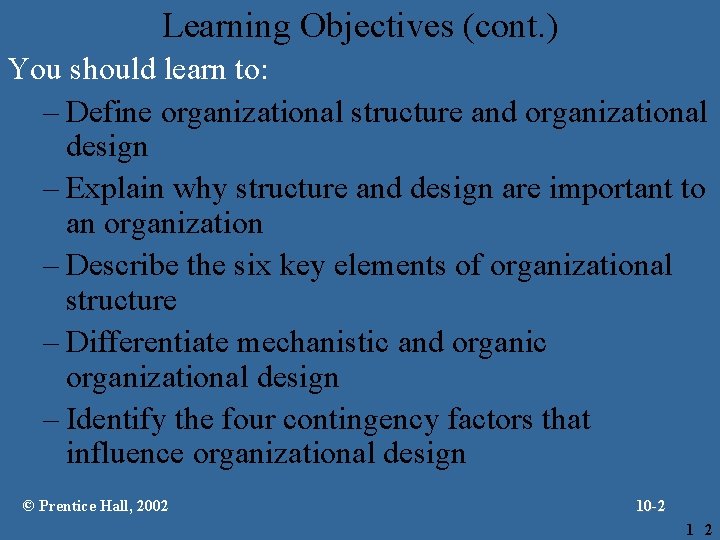 Learning Objectives (cont.)

You should learn to:

– Define organizational structure and organizational design

– Explain why structure and design are important to an organization

– Describe the six key elements of organizational structure

– Differentiate mechanistic and organic organizational design

– Identify the four contingency factors that influence organizational design

© Prentice Hall, 2002

10-2

1 2